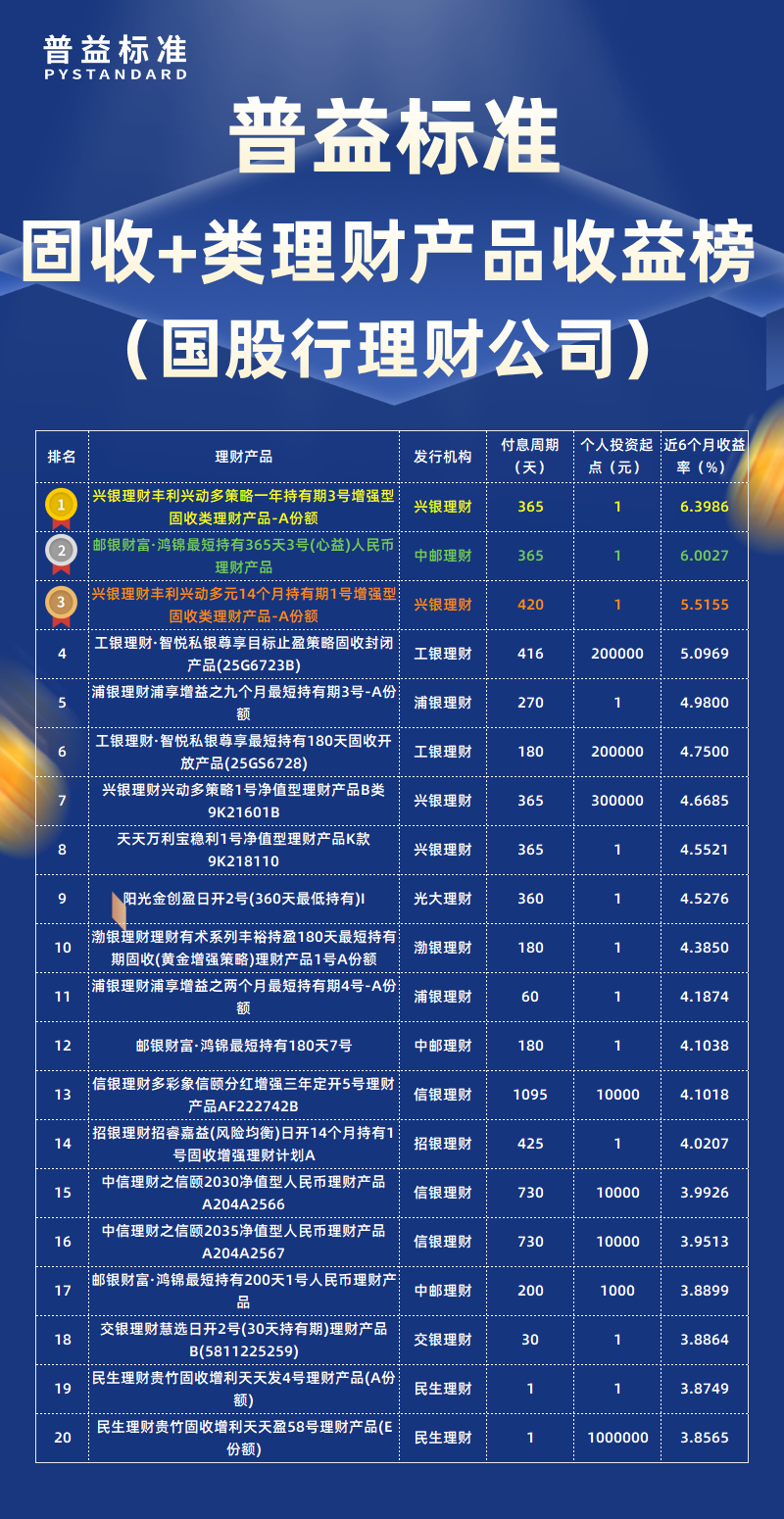 普益标准
PYSTANDARD

普益标准
固收+类理财产品收益榜
（国股行理财公司）

| 排名 | 理财产品 | 发行机构 | 付息周期（天） | 个人投资起点（元） | 近6个月收益率（%） |
|---|---|---|---|---|---|
| 1 | 兴银理财丰利兴动多策略一年持有期3号增强型固收类理财产品-A份额 | 兴银理财 | 365 | 1 | 6.3986 |
| 2 | 邮银财富·鸿锦最短持有365天3号(心益)人民币理财产品 | 中邮理财 | 365 | 1 | 6.0027 |
| 3 | 兴银理财丰利兴动多元14个月持有期1号增强型固收类理财产品-A份额 | 兴银理财 | 420 | 1 | 5.5155 |
| 4 | 工银理财·智悦私银尊享目标止盈策略固收封闭产品(25G6723B) | 工银理财 | 416 | 200000 | 5.0969 |
| 5 | 浦银理财浦享增益之九个月最短持有期3号-A份额 | 浦银理财 | 270 | 1 | 4.9800 |
| 6 | 工银理财·智悦私银尊享最短持有180天固收开放产品(25GS6728) | 工银理财 | 180 | 200000 | 4.7500 |
| 7 | 兴银理财兴动多策略1号净值型理财产品B类9K21601B | 兴银理财 | 365 | 300000 | 4.6685 |
| 8 | 天天万利宝稳利1号净值型理财产品K款9K218110 | 兴银理财 | 365 | 1 | 4.5521 |
| 9 | 阳光金创盈日开2号(360天最低持有)I | 光大理财 | 360 | 1 | 4.5276 |
| 10 | 渤银理财理财有术系列丰裕持盈180天最短持有期固收(黄金增强策略)理财产品1号A份额 | 渤银理财 | 180 | 1 | 4.3850 |
| 11 | 浦银理财浦享增益之两个月最短持有期4号-A份额 | 浦银理财 | 60 | 1 | 4.1874 |
| 12 | 邮银财富·鸿锦最短持有180天7号 | 中邮理财 | 180 | 1 | 4.1038 |
| 13 | 信银理财多彩象信颐分红增强三年定开5号理财产品AF222742B | 信银理财 | 1095 | 10000 | 4.1018 |
| 14 | 招银理财招睿嘉益(风险均衡)日开14个月持有1号固收增强理财计划A | 招银理财 | 425 | 1 | 4.0207 |
| 15 | 中信理财之信颐2030净值型人民币理财产品A204A2566 | 信银理财 | 730 | 10000 | 3.9926 |
| 16 | 中信理财之信颐2035净值型人民币理财产品A204A2567 | 信银理财 | 730 | 10000 | 3.9513 |
| 17 | 邮银财富·鸿锦最短持有200天1号人民币理财产品 | 中邮理财 | 200 | 1000 | 3.8899 |
| 18 | 交银理财慧选日开2号(30天持有期)理财产品B(5811225259) | 交银理财 | 30 | 1 | 3.8864 |
| 19 | 民生理财贵竹固收增利天天发4号理财产品(A份额) | 民生理财 | 1 | 1 | 3.8749 |
| 20 | 民生理财贵竹固收增利天天盈58号理财产品(E份额) | 民生理财 | 1 | 1000000 | 3.8565 |